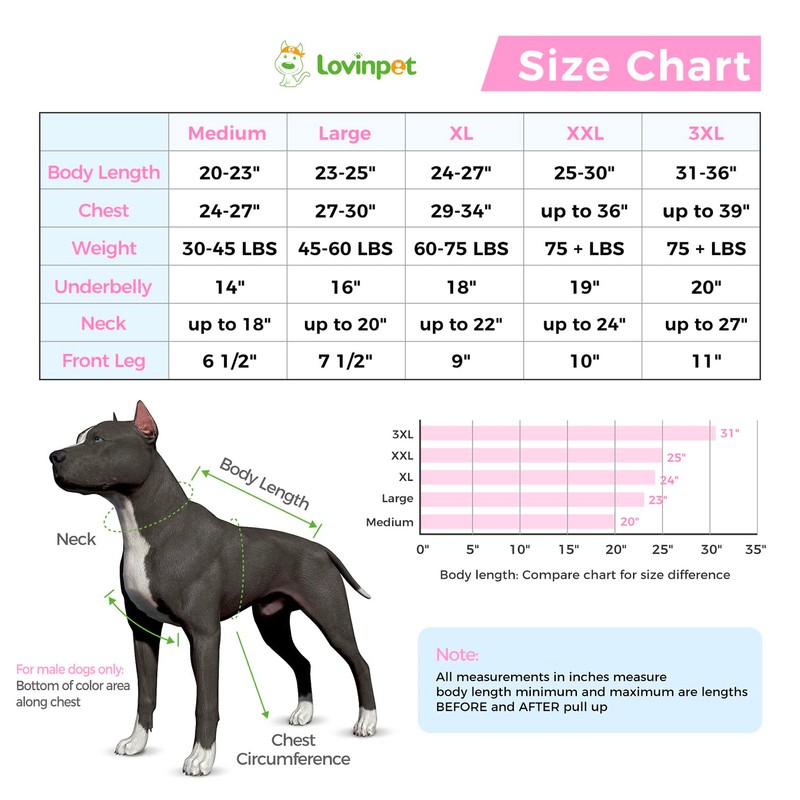 Lovinpet

Size Chart

| | Medium | Large | XL | XXL | 3XL |
|---|---|---|---|---|---|
| Body Length | 20-23" | 23-25" | 24-27" | 25-30" | 31-36" |
| Chest | 24-27" | 27-30" | 29-34" | up to 36" | up to 39" |
| Weight | 30-45 LBS | 45-60 LBS | 60-75 LBS | 75 + LBS | 75 + LBS |
| Underbelly | 14" | 16" | 18" | 19" | 20" |
| Neck | up to 18" | up to 20" | up to 22" | up to 24" | up to 27" |
| Front Leg | 6 1/2" | 7 1/2" | 9" | 10" | 11" |

Body Length

Neck

For male dogs only: Bottom of color area along chest

Chest Circumference

3XL 31"
XXL 25"
XL 24"
Large 23"
Medium 20"

0" 5" 10" 15" 20" 25" 30" 35"

Body length: Compare chart for size difference

Note:
All measurements in inches measure body length minimum and maximum are lengths BEFORE and AFTER pull up